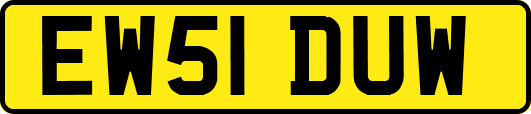 EW51 DUW